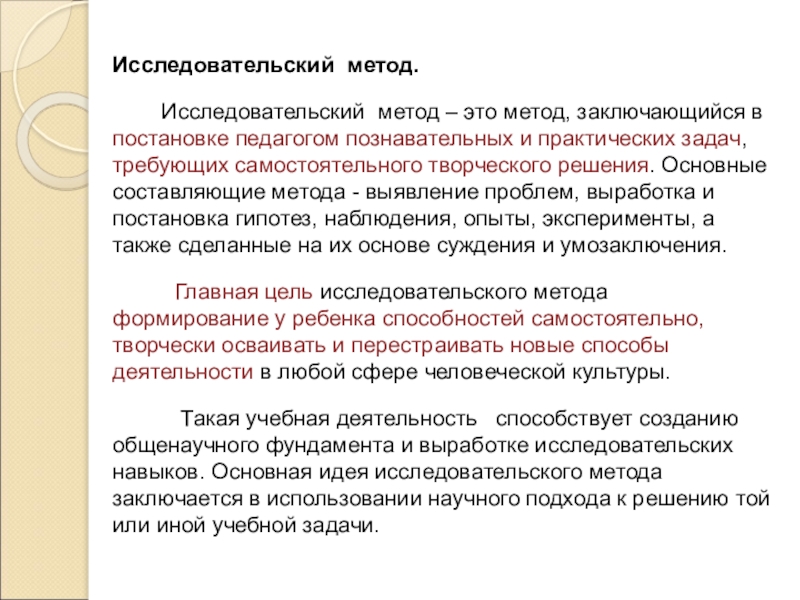 Исследовательский метод.

Исследовательский метод – это метод, заключающийся в постановке педагогом познавательных и практических задач, требующих самостоятельного творческого решения. Основные составляющие метода - выявление проблем, выработка и постановка гипотез, наблюдения, опыты, эксперименты, а также сделанные на их основе суждения и умозаключения.

Главная цель исследовательского метода формирование у ребенка способностей самостоятельно, творчески осваивать и перестраивать новые способы деятельности в любой сфере человеческой культуры.

Такая учебная деятельность способствует созданию общенаучного фундамента и выработке исследовательских навыков. Основная идея исследовательского метода заключается в использовании научного подхода к решению той или иной учебной задачи.